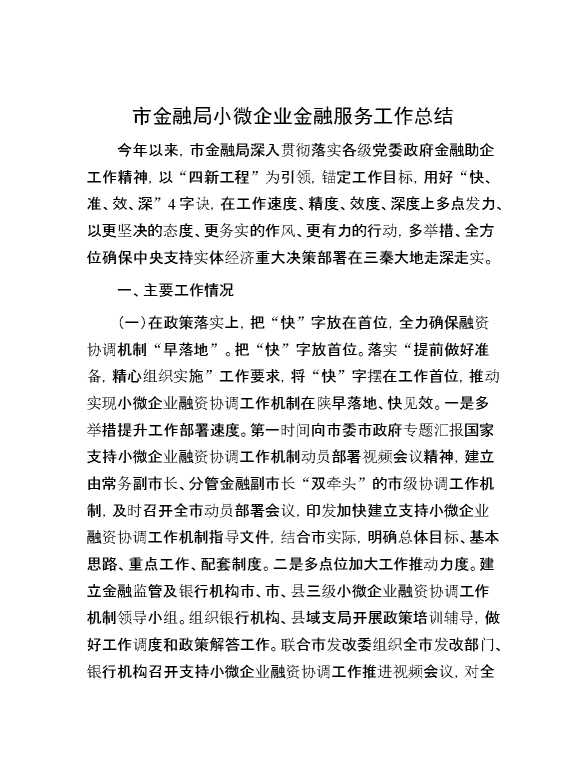 市金融局小微企业金融服务工作总结

今年以来，市金融局深入贯彻落实各级党委政府金融助企工作精神，以“四新工程”为引领，锚定工作目标，用好“快、准、效、深”4字诀，在工作速度、精度、效度、深度上多点发力、以更坚决的态度、更务实的作风、更有力的行动，多举措、全方位确保中央支持实体经济重大决策部署在三秦大地走深走实。

一、主要工作情况

（一）在政策落实上，把“快”字放在首位，全力确保融资协调机制“早落地”。把“快”字放首位。落实“提前做好准备，精心组织实施”工作要求，将“快”字摆在工作首位，推动实现小微企业融资协调工作机制在陕早落地、快见效。一是多举措提升工作部署速度。第一时间向市委市政府专题汇报国家支持小微企业融资协调工作机制动员部署视频会议精神，建立由常务副市长、分管金融副市长“双牵头”的市级协调工作机制，及时召开全市动员部署会议，印发加快建立支持小微企业融资协调工作机制指导文件，结合市实际，明确总体目标、基本思路、重点工作、配套制度。二是多点位加大工作推动力度。建立金融监管及银行机构市、市、县三级小微企业融资协调工作机制领导小组。组织银行机构、县域支局开展政策培训辅导，做好工作调度和政策解答工作。联合市发改委组织全市发改部门、银行机构召开支持小微企业融资协调工作推进视频会议，对全